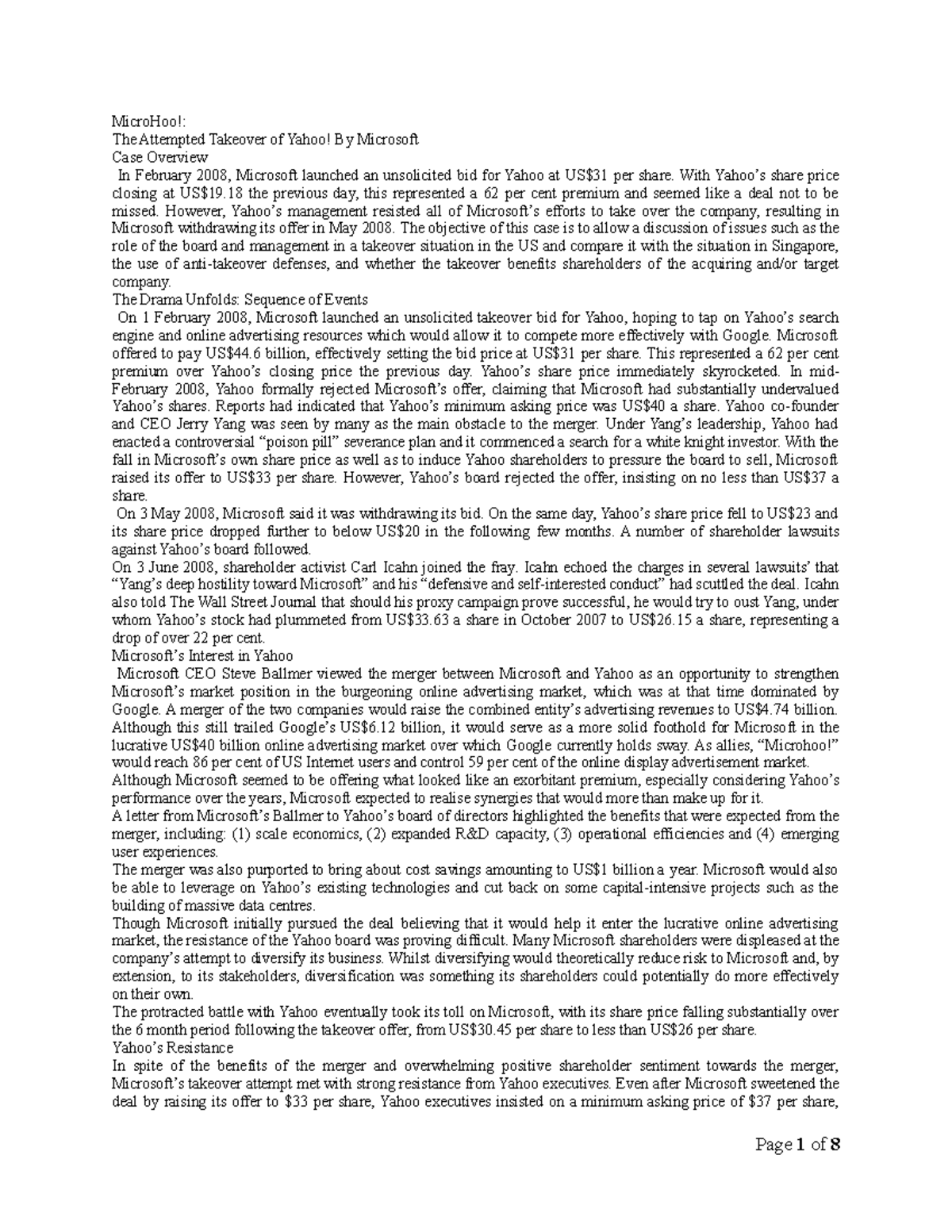 MicroHoo!:
The Attempted Takeover of Yahoo! By Microsoft
Case Overview

In February 2008, Microsoft launched an unsolicited bid for Yahoo at US$31 per share. With Yahoo's share price closing at US$19.18 the previous day, this represented a 62 per cent premium and seemed like a deal not to be missed. However, Yahoo's management resisted all of Microsoft's efforts to take over the company, resulting in Microsoft withdrawing its offer in May 2008. The objective of this case is to allow a discussion of issues such as the role of the board and management in a takeover situation in the US and compare it with the situation in Singapore, the use of anti-takeover defenses, and whether the takeover benefits shareholders of the acquiring and/or target company.

The Drama Unfolds: Sequence of Events

On 1 February 2008, Microsoft launched an unsolicited takeover bid for Yahoo, hoping to tap on Yahoo's search engine and online advertising resources which would allow it to compete more effectively with Google. Microsoft offered to pay US$44.6 billion, effectively setting the bid price at US$31 per share. This represented a 62 per cent premium over Yahoo's closing price the previous day. Yahoo's share price immediately skyrocketed. In mid-February 2008, Yahoo formally rejected Microsoft's offer, claiming that Microsoft had substantially undervalued Yahoo's shares. Reports had indicated that Yahoo's minimum asking price was US$40 a share. Yahoo co-founder and CEO Jerry Yang was seen by many as the main obstacle to the merger. Under Yang's leadership, Yahoo had enacted a controversial "poison pill" severance plan and it commenced a search for a white knight investor. With the fall in Microsoft's own share price as well as to induce Yahoo shareholders to pressure the board to sell, Microsoft raised its offer to US$33 per share. However, Yahoo's board rejected the offer, insisting on no less than US$37 a share.

On 3 May 2008, Microsoft said it was withdrawing its bid. On the same day, Yahoo's share price fell to US$23 and its share price dropped further to below US$20 in the following few months. A number of shareholder lawsuits against Yahoo's board followed.

On 3 June 2008, shareholder activist Carl Icahn joined the fray. Icahn echoed the charges in several lawsuits' that "Yang's deep hostility toward Microsoft" and his "defensive and self-interested conduct" had scuttled the deal. Icahn also told The Wall Street Journal that should his proxy campaign prove successful, he would try to oust Yang, under whom Yahoo's stock had plummeted from US$33.63 a share in October 2007 to US$26.15 a share, representing a drop of over 22 per cent.

Microsoft's Interest in Yahoo

Microsoft CEO Steve Ballmer viewed the merger between Microsoft and Yahoo as an opportunity to strengthen Microsoft's market position in the burgeoning online advertising market, which was at that time dominated by Google. A merger of the two companies would raise the combined entity's advertising revenues to US$4.74 billion. Although this still trailed Google's US$6.12 billion, it would serve as a more solid foothold for Microsoft in the lucrative US$40 billion online advertising market over which Google currently holds sway. As allies, "Microhoo!" would reach 86 per cent of US Internet users and control 59 per cent of the online display advertisement market.

Although Microsoft seemed to be offering what looked like an exorbitant premium, especially considering Yahoo's performance over the years, Microsoft expected to realise synergies that would more than make up for it.

A letter from Microsoft's Ballmer to Yahoo's board of directors highlighted the benefits that were expected from the merger, including: (1) scale economics, (2) expanded R&D capacity, (3) operational efficiencies and (4) emerging user experiences.

The merger was also purported to bring about cost savings amounting to US$1 billion a year. Microsoft would also be able to leverage on Yahoo's existing technologies and cut back on some capital-intensive projects such as the building of massive data centres.

Though Microsoft initially pursued the deal believing that it would help it enter the lucrative online advertising market, the resistance of the Yahoo board was proving difficult. Many Microsoft shareholders were displeased at the company's attempt to diversify its business. Whilst diversifying would theoretically reduce risk to Microsoft and, by extension, to its stakeholders, diversification was something its shareholders could potentially do more effectively on their own.

The protracted battle with Yahoo eventually took its toll on Microsoft, with its share price falling substantially over the 6 month period following the takeover offer, from US$30.45 per share to less than US$26 per share.

Yahoo's Resistance

In spite of the benefits of the merger and overwhelming positive shareholder sentiment towards the merger, Microsoft's takeover attempt met with strong resistance from Yahoo executives. Even after Microsoft sweetened the deal by raising its offer to $33 per share, Yahoo executives insisted on a minimum asking price of $37 per share,

Page 1 of 8